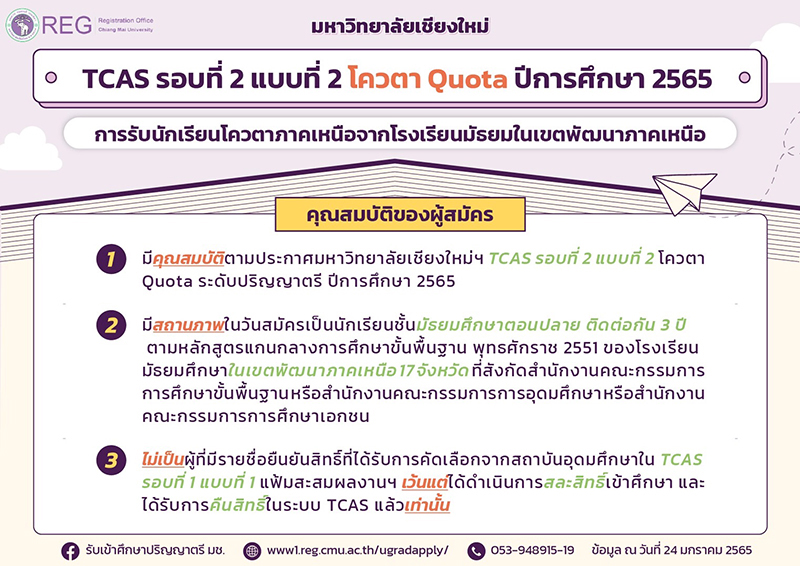 REG Registration Office Chiang Mai University

มหาวิทยาลัยเชียงใหม่

TCAS รอบที่ 2 แบบที่ 2 โควตา Quota ปีการศึกษา 2565

การรับนักเรียนโควตาภาคเหนือจากโรงเรียนมัธยมในเขตพัฒนาภาคเหนือ

คุณสมบัติของผู้สมัคร

1 มีคุณสมบัติตามประกาศมหาวิทยาลัยเชียงใหม่ฯ TCAS รอบที่ 2 แบบที่ 2 โควตา Quota ระดับปริญญาตรี ปีการศึกษา 2565

2 มีสถานภาพในวันสมัครเป็นนักเรียนชั้นมัธยมศึกษาตอนปลาย ติดต่อกัน 3 ปี ตามหลักสูตรแกนกลางการศึกษาขั้นพื้นฐาน พุทธศักราช 2551 ของโรงเรียนมัธยมศึกษาในเขตพัฒนาภาคเหนือ 17 จังหวัด ที่สังกัดสำนักงานคณะกรรมการการศึกษาขั้นพื้นฐานหรือสำนักงานคณะกรรมการการอุดมศึกษาหรือสำนักงานคณะกรรมการการศึกษาเอกชน

3 ไม่เป็นผู้ที่มีรายชื่อยืนยันสิทธิ์ที่ได้รับการคัดเลือกจากสถาบันอุดมศึกษาใน TCAS รอบที่ 1 แบบที่ 1 แฟ้มสะสมผลงานฯ เว้นแต่ได้ดำเนินการสละสิทธิ์เข้าศึกษา และได้รับการคืนสิทธิ์ในระบบ TCAS แล้วเท่านั้น

รับเข้าศึกษาปริญญาตรี มช. www1.reg.cmu.ac.th/ugradapply/ 053-948915-19 ข้อมูล ณ วันที่ 24 มกราคม 2565